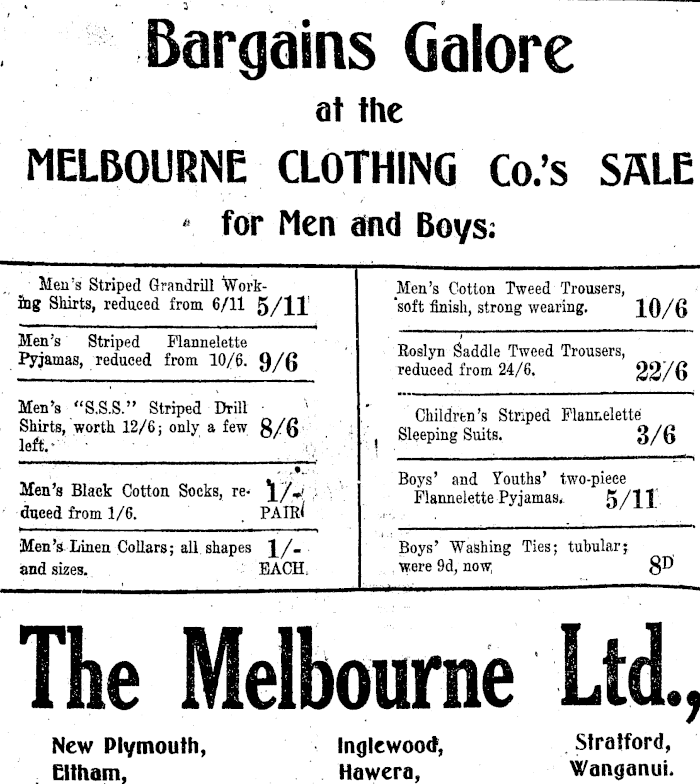 Bargains Galore
at the
MELBOURNE CLOTHING Co.'s SALE
for Men and Boys:

Men's Striped Grandrill Working Shirts, reduced from 6/11 5/11

Men's Striped Flannelette Pyjamas, reduced from 10/6. 9/6

Men's "S.S.S." Striped Drill Shirts, worth 12/6; only a few left. 8/6

Men's Black Cotton Socks, reduced from 1/6. 1/- PAIR

Men's Linen Collars; all shapes and sizes. 1/- EACH.

Men's Cotton Tweed Trousers, soft finish, strong wearing. 10/6

Roslyn Saddle Tweed Trousers, reduced from 24/6. 22/6

Children's Striped Flannelette Sleeping Suits. 3/6

Boys' and Youths' two-piece Flannelette Pyjamas. 5/11

Boys' Washing Ties; tubular; were 9d, now 8D

The Melbourne Ltd.,

New Plymouth,
Eltham,

Inglewood,
Hawera,

Stratford,
Wanganui.